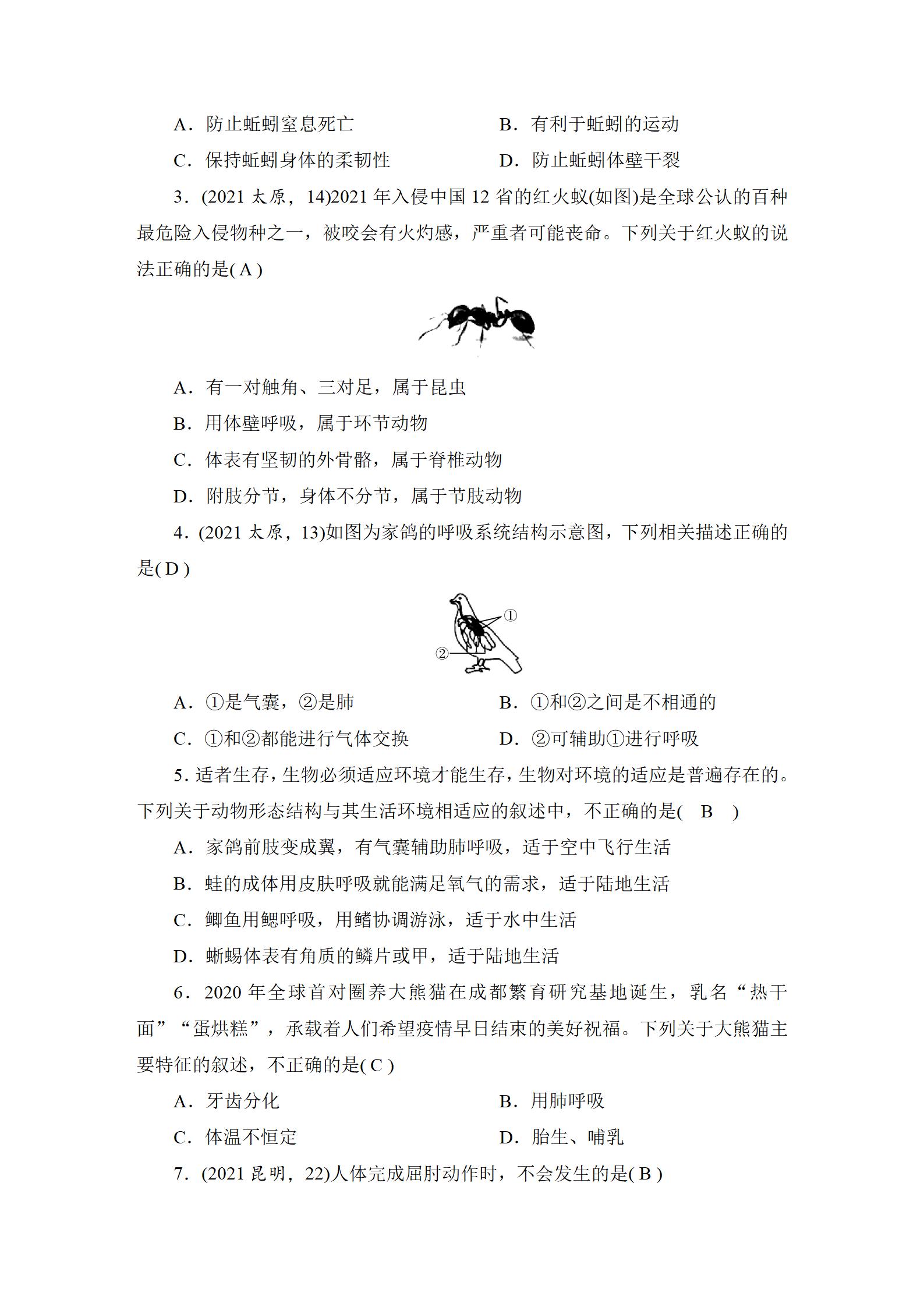 A．防止蚯蚓窒息死亡　　B．有利于蚯蚓的运动

C．保持蚯蚓身体的柔韧性　　D．防止蚯蚓体壁干裂

3．(2021 太原，14)2021 年入侵中国 12 省的红火蚁(如图)是全球公认的百种最危险入侵物种之一，被咬会有火灼感，严重者可能丧命。下列关于红火蚁的说法正确的是( A )

A．有一对触角、三对足，属于昆虫

B．用体壁呼吸，属于环节动物

C．体表有坚韧的外骨骼，属于脊椎动物

D．附肢分节，身体不分节，属于节肢动物

4．(2021 太原，13)如图为家鸽的呼吸系统结构示意图，下列相关描述正确的是( D )

①

②

A．①是气囊，②是肺　　B．①和②之间是不相通的

C．①和②都能进行气体交换　　D．②可辅助①进行呼吸

5．适者生存，生物必须适应环境才能生存，生物对环境的适应是普遍存在的。下列关于动物形态结构与其生活环境相适应的叙述中，不正确的是(　B　)

A．家鸽前肢变成翼，有气囊辅助肺呼吸，适于空中飞行生活

B．蛙的成体用皮肤呼吸就能满足氧气的需求，适于陆地生活

C．鲫鱼用鳃呼吸，用鳍协调游泳，适于水中生活

D．蜥蜴体表有角质的鳞片或甲，适于陆地生活

6．2020 年全球首对圈养大熊猫在成都繁育研究基地诞生，乳名“热干面”“蛋烘糕”，承载着人们希望疫情早日结束的美好祝福。下列关于大熊猫主要特征的叙述，不正确的是( C )

A．牙齿分化　　B．用肺呼吸

C．体温不恒定　　D．胎生、哺乳

7．(2021 昆明，22)人体完成屈肘动作时，不会发生的是( B )